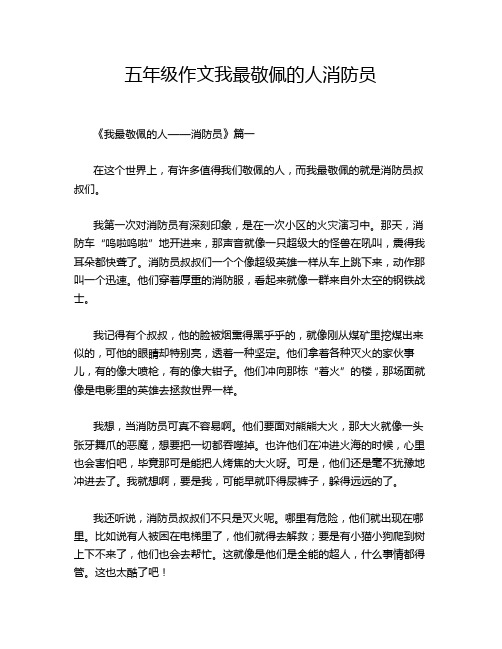 五年级作文我最敬佩的人消防员

《我最敬佩的人——消防员》篇一

在这个世界上，有许多值得我们敬佩的人，而我最敬佩的就是消防员叔叔们。

我第一次对消防员有深刻印象，是在一次小区的火灾演习中。那天，消防车“呜啦呜啦”地开进来，那声音就像一只超级大的怪兽在吼叫，震得我耳朵都快聋了。消防员叔叔们一个个像超级英雄一样从车上跳下来，动作那叫一个迅速。他们穿着厚重的消防服，看起来就像一群来自外太空的钢铁战士。

我记得有个叔叔，他的脸被烟熏得黑乎乎的，就像刚从煤矿里挖煤出来似的，可他的眼睛却特别亮，透着一种坚定。他们拿着各种灭火的家伙事儿，有的像大喷枪，有的像大钳子。他们冲向那栋“着火”的楼，那场面就像是电影里的英雄去拯救世界一样。

我想，当消防员可真不容易啊。他们要面对熊熊大火，那大火就像一头张牙舞爪的恶魔，想要把一切都吞噬掉。也许他们在冲进火海的时候，心里也会害怕吧，毕竟那可是能把人烤焦的大火呀。可是，他们还是毫不犹豫地冲进去了。我就想啊，要是我，可能早就吓得尿裤子，躲得远远的了。

我还听说，消防员叔叔们不只是灭火呢。哪里有危险，他们就出现在哪里。比如说有人被困在电梯里了，他们就得去解救；要是有小猫小狗爬到树上下不来了，他们也会去帮忙。这就像是他们是全能的超人，什么事情都得管。这也太酷了吧！